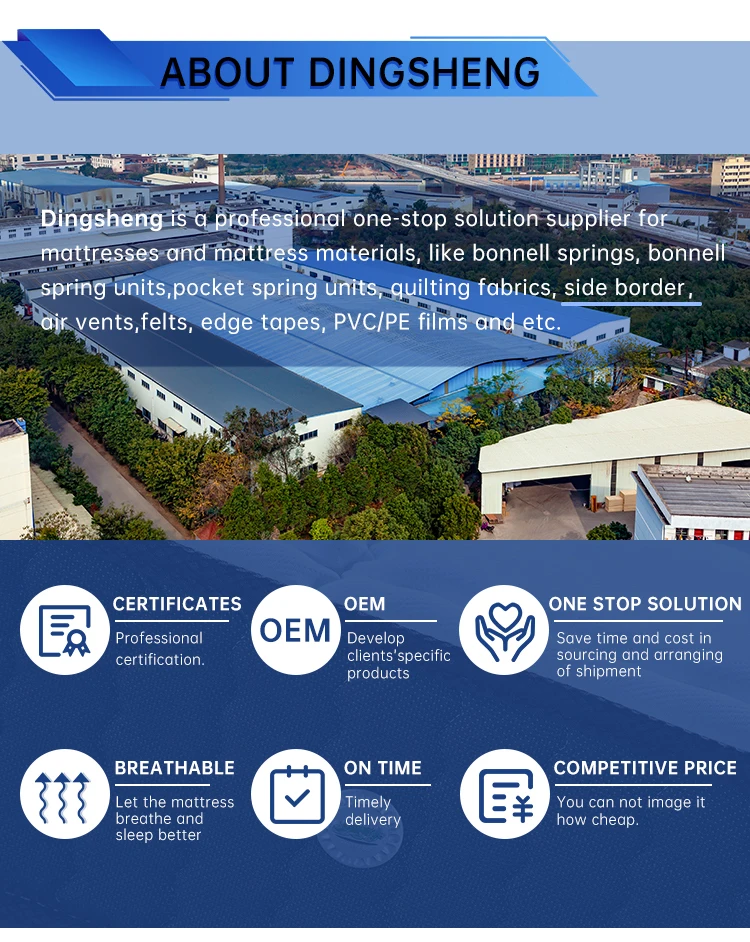 ABOUT DINGSHENG

Dingsheng is a professional one-stop solution supplier for mattresses and mattress materials, like bonnell springs, bonnell spring units,pocket spring units, quilting fabrics, side border, air vents,felts, edge tapes, PVC/PE films and etc.

CERTIFICATES
Professional certification.

OEM
OEM
Develop clients'specific products

ONE STOP SOLUTION
Save time and cost in sourcing and arranging of shipment

BREATHABLE
Let the mattress breathe and sleep better

ON TIME
Timely delivery

COMPETITIVE PRICE
You can not image it how cheap.